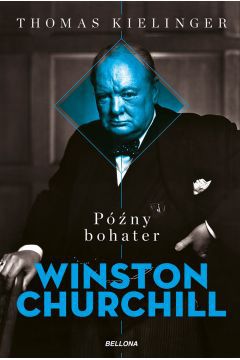 THOMAS KIELINGER

Późny bohater

WINSTON CHURCHILL

BELLONA